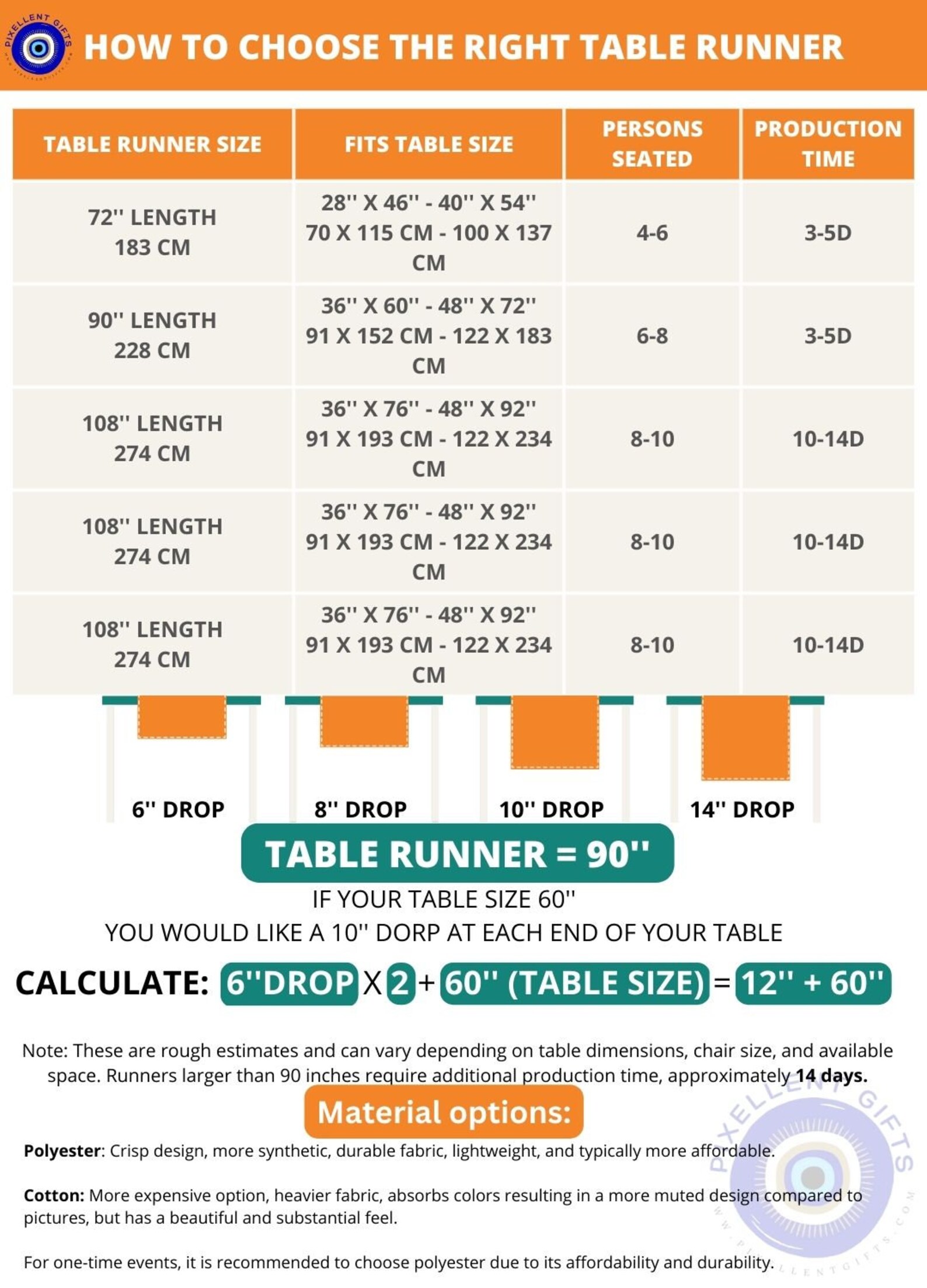 PIXELLENT GIFTS

HOW TO CHOOSE THE RIGHT TABLE RUNNER

| TABLE RUNNER SIZE | FITS TABLE SIZE | PERSONS SEATED | PRODUCTION TIME |
|---|---|---|---|
| 72'' LENGTH 183 CM | 28'' X 46'' - 40'' X 54'' 70 X 115 CM - 100 X 137 CM | 4-6 | 3-5D |
| 90'' LENGTH 228 CM | 36'' X 60'' - 48'' X 72'' 91 X 152 CM - 122 X 183 CM | 6-8 | 3-5D |
| 108'' LENGTH 274 CM | 36'' X 76'' - 48'' X 92'' 91 X 193 CM - 122 X 234 CM | 8-10 | 10-14D |
| 108'' LENGTH 274 CM | 36'' X 76'' - 48'' X 92'' 91 X 193 CM - 122 X 234 CM | 8-10 | 10-14D |
| 108'' LENGTH 274 CM | 36'' X 76'' - 48'' X 92'' 91 X 193 CM - 122 X 234 CM | 8-10 | 10-14D |

6'' DROP
8'' DROP
10'' DROP
14'' DROP

TABLE RUNNER = 90''

IF YOUR TABLE SIZE 60''
YOU WOULD LIKE A 10'' DORP AT EACH END OF YOUR TABLE

CALCULATE: 6''DROP X 2 + 60'' (TABLE SIZE) = 12'' + 60''

Note: These are rough estimates and can vary depending on table dimensions, chair size, and available space. Runners larger than 90 inches require additional production time, approximately 14 days.

Material options:

Polyester: Crisp design, more synthetic, durable fabric, lightweight, and typically more affordable.

Cotton: More expensive option, heavier fabric, absorbs colors resulting in a more muted design compared to pictures, but has a beautiful and substantial feel.

For one-time events, it is recommended to choose polyester due to its affordability and durability.

PIXELLENT GIFTS